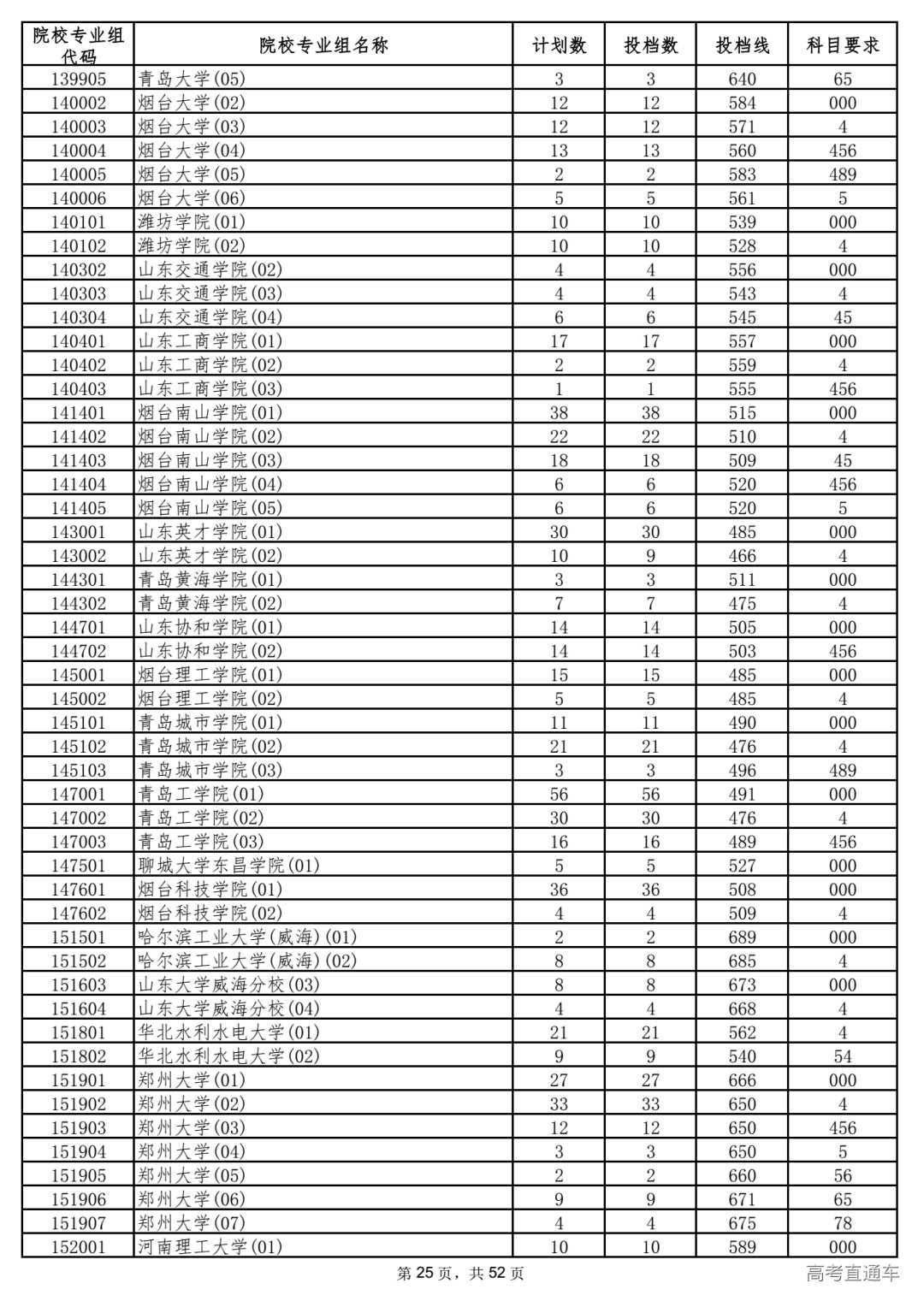 | 院校专业组代码 | 院校专业组名称 | 计划数 | 投档数 | 投档线 | 科目要求 |
|---|---|---|---|---|---|
| 139905 | 青岛大学(05) | 3 | 3 | 640 | 65 |
| 140002 | 烟台大学(02) | 12 | 12 | 584 | 000 |
| 140003 | 烟台大学(03) | 12 | 12 | 571 | 4 |
| 140004 | 烟台大学(04) | 13 | 13 | 560 | 456 |
| 140005 | 烟台大学(05) | 2 | 2 | 583 | 489 |
| 140006 | 烟台大学(06) | 5 | 5 | 561 | 5 |
| 140101 | 潍坊学院(01) | 10 | 10 | 539 | 000 |
| 140102 | 潍坊学院(02) | 10 | 10 | 528 | 4 |
| 140302 | 山东交通学院(02) | 4 | 4 | 556 | 000 |
| 140303 | 山东交通学院(03) | 4 | 4 | 543 | 4 |
| 140304 | 山东交通学院(04) | 6 | 6 | 545 | 45 |
| 140401 | 山东工商学院(01) | 17 | 17 | 557 | 000 |
| 140402 | 山东工商学院(02) | 2 | 2 | 559 | 4 |
| 140403 | 山东工商学院(03) | 1 | 1 | 555 | 456 |
| 141401 | 烟台南山学院(01) | 38 | 38 | 515 | 000 |
| 141402 | 烟台南山学院(02) | 22 | 22 | 510 | 4 |
| 141403 | 烟台南山学院(03) | 18 | 18 | 509 | 45 |
| 141404 | 烟台南山学院(04) | 6 | 6 | 520 | 456 |
| 141405 | 烟台南山学院(05) | 6 | 6 | 520 | 5 |
| 143001 | 山东英才学院(01) | 30 | 30 | 485 | 000 |
| 143002 | 山东英才学院(02) | 10 | 9 | 466 | 4 |
| 144301 | 青岛黄海学院(01) | 3 | 3 | 511 | 000 |
| 144302 | 青岛黄海学院(02) | 7 | 7 | 475 | 4 |
| 144701 | 山东协和学院(01) | 14 | 14 | 505 | 000 |
| 144702 | 山东协和学院(02) | 14 | 14 | 503 | 456 |
| 145001 | 烟台理工学院(01) | 15 | 15 | 485 | 000 |
| 145002 | 烟台理工学院(02) | 5 | 5 | 485 | 4 |
| 145101 | 青岛城市学院(01) | 11 | 11 | 490 | 000 |
| 145102 | 青岛城市学院(02) | 21 | 21 | 476 | 4 |
| 145103 | 青岛城市学院(03) | 3 | 3 | 496 | 489 |
| 147001 | 青岛工学院(01) | 56 | 56 | 491 | 000 |
| 147002 | 青岛工学院(02) | 30 | 30 | 476 | 4 |
| 147003 | 青岛工学院(03) | 16 | 16 | 489 | 456 |
| 147501 | 聊城大学东昌学院(01) | 5 | 5 | 527 | 000 |
| 147601 | 烟台科技学院(01) | 36 | 36 | 508 | 000 |
| 147602 | 烟台科技学院(02) | 4 | 4 | 509 | 4 |
| 151501 | 哈尔滨工业大学(威海)(01) | 2 | 2 | 689 | 000 |
| 151502 | 哈尔滨工业大学(威海)(02) | 8 | 8 | 685 | 4 |
| 151603 | 山东大学威海分校(03) | 8 | 8 | 673 | 000 |
| 151604 | 山东大学威海分校(04) | 4 | 4 | 668 | 4 |
| 151801 | 华北水利水电大学(01) | 21 | 21 | 562 | 4 |
| 151802 | 华北水利水电大学(02) | 9 | 9 | 540 | 54 |
| 151901 | 郑州大学(01) | 27 | 27 | 666 | 000 |
| 151902 | 郑州大学(02) | 33 | 33 | 650 | 4 |
| 151903 | 郑州大学(03) | 12 | 12 | 650 | 456 |
| 151904 | 郑州大学(04) | 3 | 3 | 650 | 5 |
| 151905 | 郑州大学(05) | 2 | 2 | 660 | 56 |
| 151906 | 郑州大学(06) | 9 | 9 | 671 | 65 |
| 151907 | 郑州大学(07) | 4 | 4 | 675 | 78 |
| 152001 | 河南理工大学(01) | 10 | 10 | 589 | 000 |

第 25 页，共 52 页

高考直通车